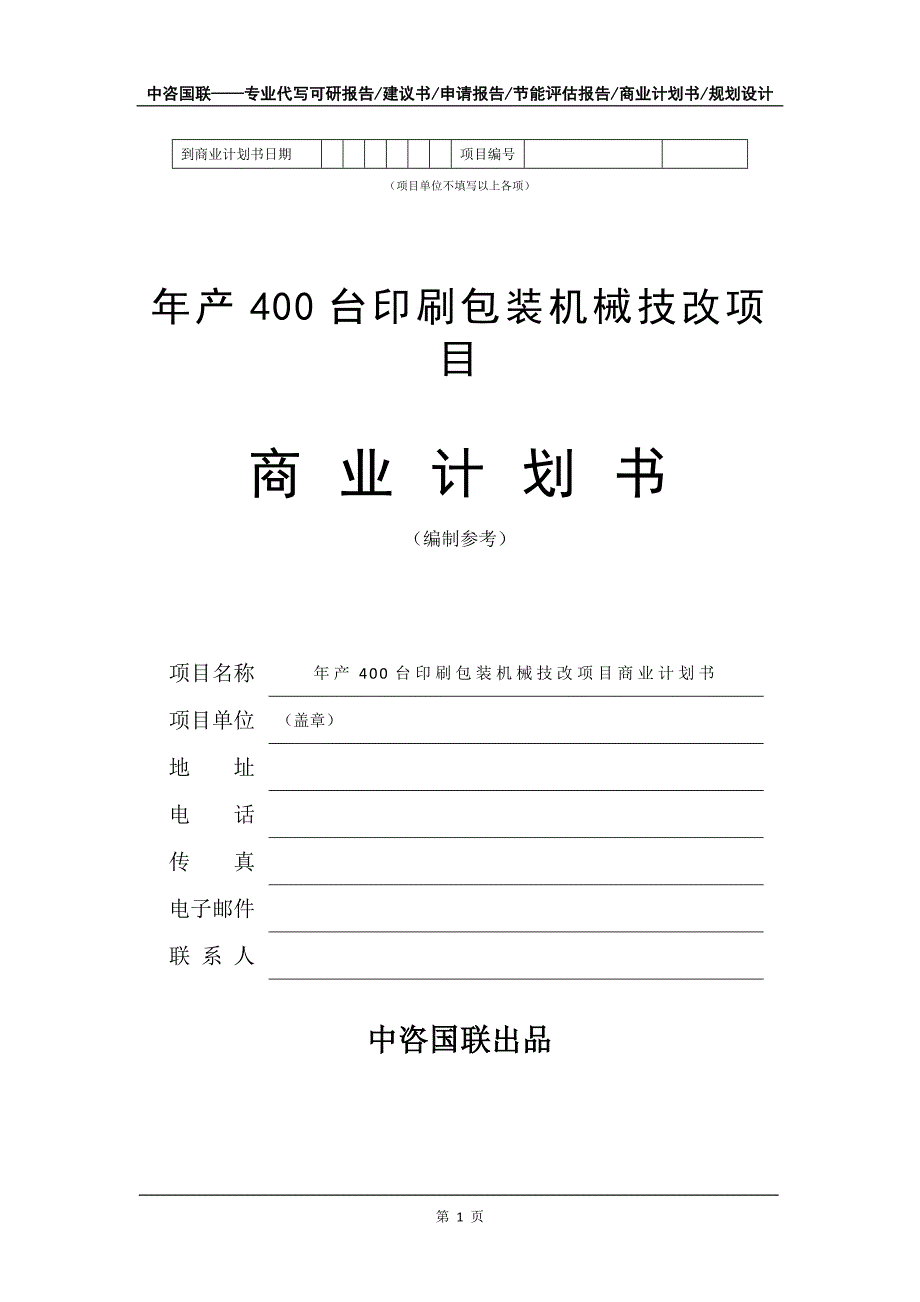 中咨国联——专业代写可研报告/建议书/申请报告/节能评估报告/商业计划书/规划设计

| 到商业计划书日期 | | | | | | | 项目编号 | | |
|---|---|---|---|---|---|---|---|---|---|

（项目单位不填写以上各项）

年产 400 台印刷包装机械技改项目

商 业 计 划 书

（编制参考）

项目名称　年产 400 台印刷包装机械技改项目商业计划书

项目单位　（盖章）

地　　址

电　　话

传　　真

电子邮件

联 系 人

中咨国联出品

第 1 页